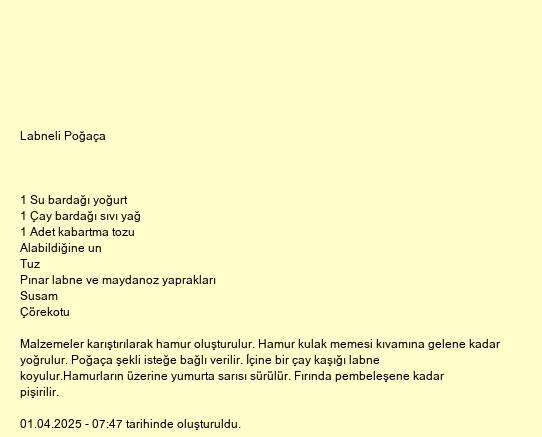 Labneli Poğaça

1 Su bardağı yoğurt
1 Çay bardağı sıvı yağ
1 Adet kabartma tozu
Alabildiğine un
Tuz
Pınar labne ve maydanoz yaprakları
Susam
Çörekotu

Malzemeler karıştırılarak hamur oluşturulur. Hamur kulak memesi kıvamına gelene kadar yoğrulur. Poğaça şekli isteğe bağlı verilir. İçine bir çay kaşığı labne koyulur.Hamurların üzerine yumurta sarısı sürülür. Fırında pembeleşene kadar pişirilir.

01.04.2025 - 07:47 tarihinde oluşturuldu.